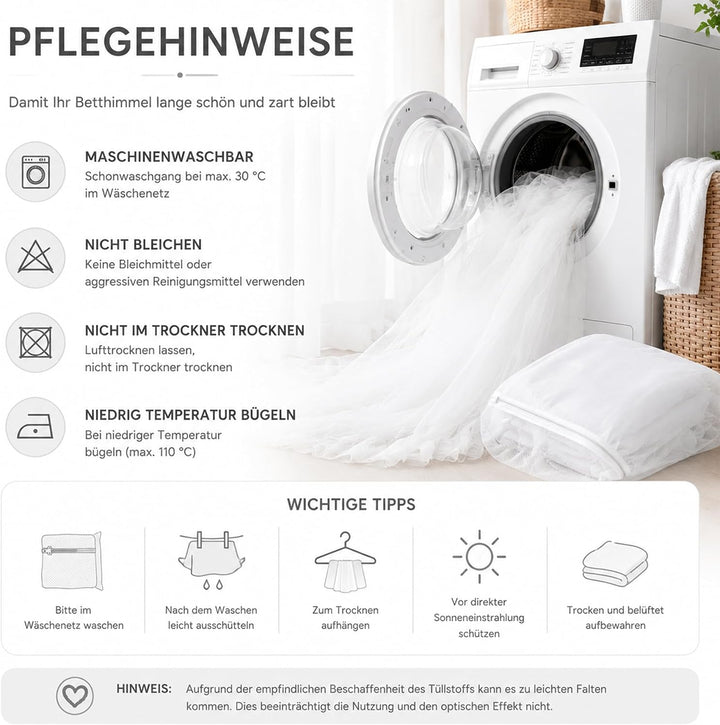 PFLEGEHINWEISE

Damit Ihr Betthimmel lange schön und zart bleibt

MASCHINENWASCHBAR
Schonwaschgang bei max. 30 °C im Wäschenetz

NICHT BLEICHEN
Keine Bleichmittel oder aggressiven Reinigungsmittel verwenden

NICHT IM TROCKNER TROCKNEN
Lufttrocknen lassen, nicht im Trockner trocknen

NIEDRIG TEMPERATUR BÜGELN
Bei niedriger Temperatur bügeln (max. 110 °C)

WICHTIGE TIPPS

Bitte im Wäschenetz waschen

Nach dem Waschen leicht ausschütteln

Zum Trocknen aufhängen

Vor direkter Sonneneinstrahlung schützen

Trocken und belüftet aufbewahren

HINWEIS: Aufgrund der empfindlichen Beschaffenheit des Tüllstoffs kann es zu leichten Falten kommen. Dies beeinträchtigt die Nutzung und den optischen Effekt nicht.